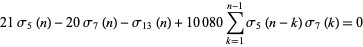 $21\,\sigma_5(n) - 20\,\sigma_7(n) - \sigma_{13}(n) + 10\,080 \sum_{k=1}^{n-1} \sigma_5(n-k)\,\sigma_7(k) = 0$